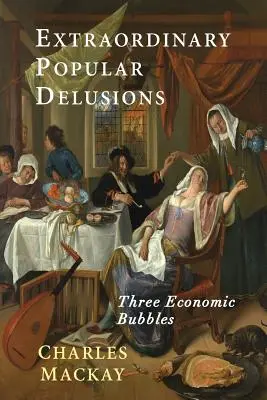 EXTRAORDINARY POPULAR DELUSIONS

Three Economic Bubbles

CHARLES MACKAY